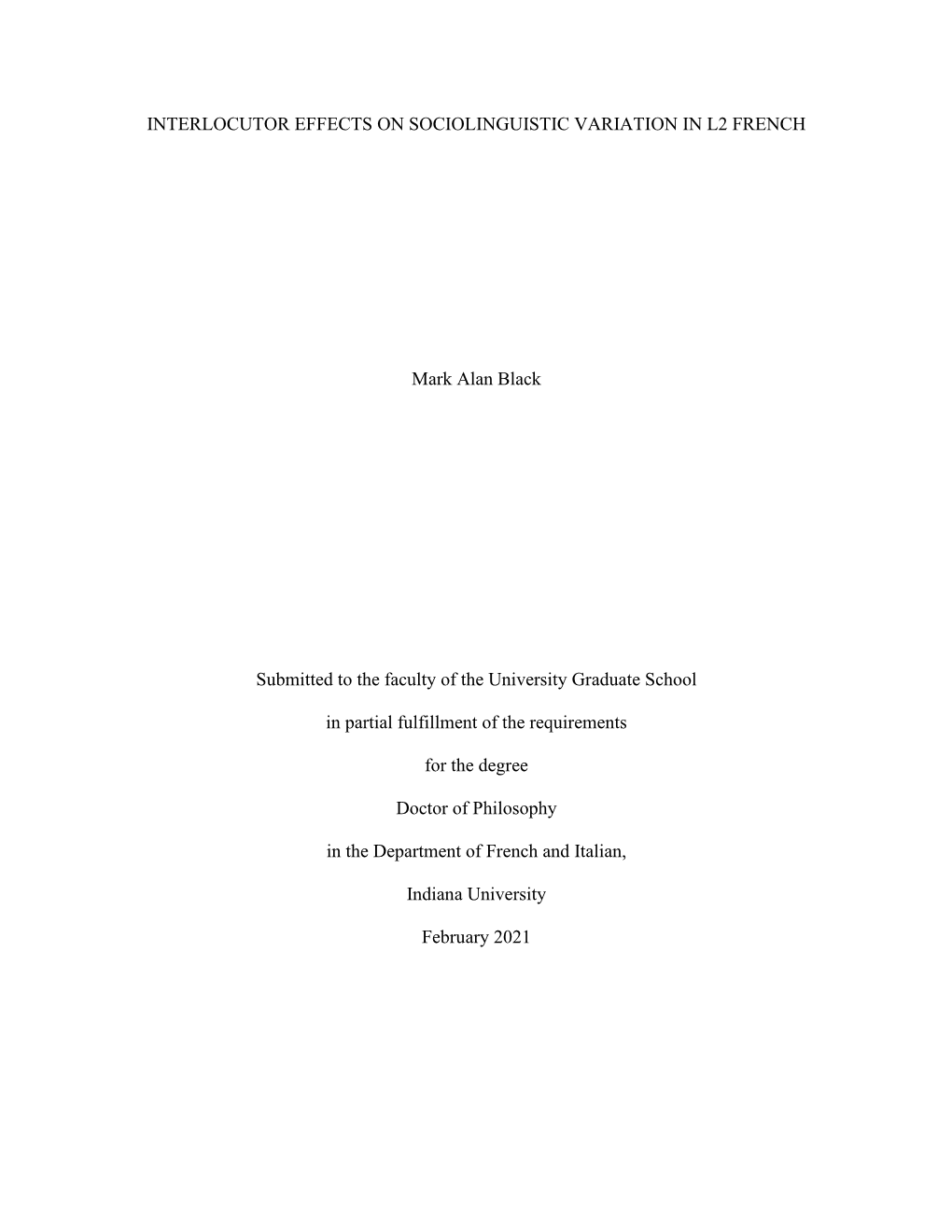 INTERLOCUTOR EFFECTS ON SOCIOLINGUISTIC VARIATION IN L2 FRENCH

Mark Alan Black

Submitted to the faculty of the University Graduate School

in partial fulfillment of the requirements

for the degree

Doctor of Philosophy

in the Department of French and Italian,

Indiana University

February 2021